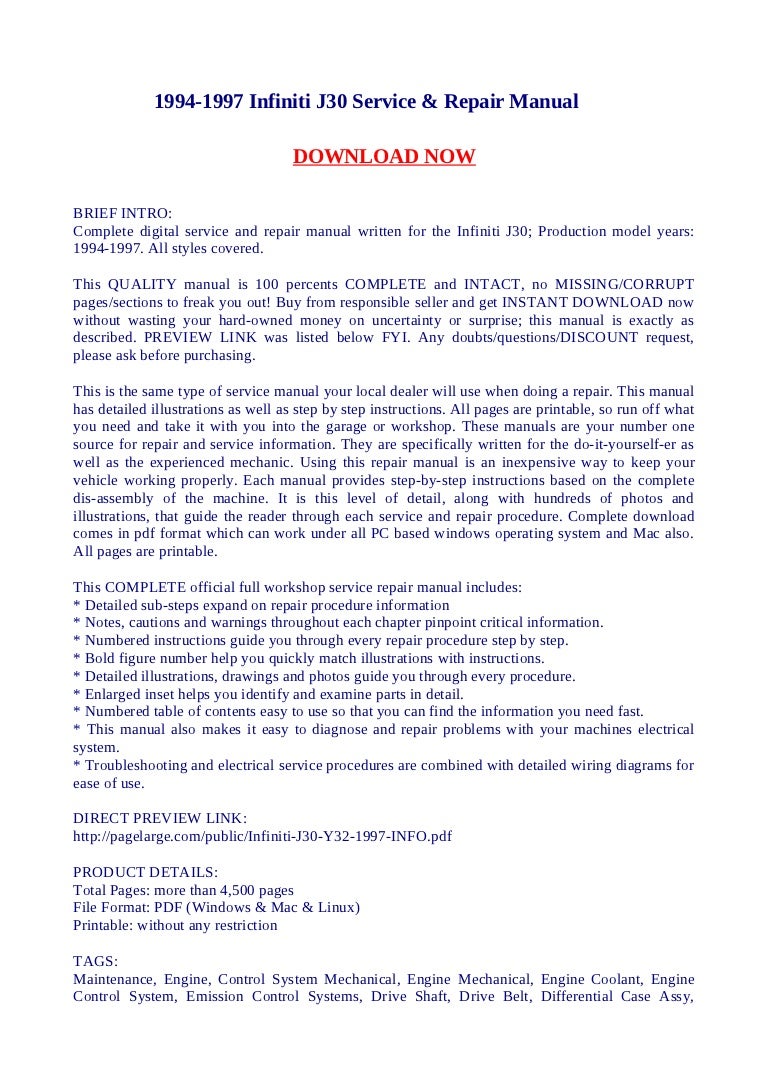 1994-1997 Infiniti J30 Service & Repair Manual

DOWNLOAD NOW

BRIEF INTRO:
Complete digital service and repair manual written for the Infiniti J30; Production model years: 1994-1997. All styles covered.

This QUALITY manual is 100 percents COMPLETE and INTACT, no MISSING/CORRUPT pages/sections to freak you out! Buy from responsible seller and get INSTANT DOWNLOAD now without wasting your hard-owned money on uncertainty or surprise; this manual is exactly as described. PREVIEW LINK was listed below FYI. Any doubts/questions/DISCOUNT request, please ask before purchasing.

This is the same type of service manual your local dealer will use when doing a repair. This manual has detailed illustrations as well as step by step instructions. All pages are printable, so run off what you need and take it with you into the garage or workshop. These manuals are your number one source for repair and service information. They are specifically written for the do-it-yourself-er as well as the experienced mechanic. Using this repair manual is an inexpensive way to keep your vehicle working properly. Each manual provides step-by-step instructions based on the complete dis-assembly of the machine. It is this level of detail, along with hundreds of photos and illustrations, that guide the reader through each service and repair procedure. Complete download comes in pdf format which can work under all PC based windows operating system and Mac also. All pages are printable.

This COMPLETE official full workshop service repair manual includes:
* Detailed sub-steps expand on repair procedure information
* Notes, cautions and warnings throughout each chapter pinpoint critical information.
* Numbered instructions guide you through every repair procedure step by step.
* Bold figure number help you quickly match illustrations with instructions.
* Detailed illustrations, drawings and photos guide you through every procedure.
* Enlarged inset helps you identify and examine parts in detail.
* Numbered table of contents easy to use so that you can find the information you need fast.
* This manual also makes it easy to diagnose and repair problems with your machines electrical system.
* Troubleshooting and electrical service procedures are combined with detailed wiring diagrams for ease of use.

DIRECT PREVIEW LINK:
http://pagelarge.com/public/Infiniti-J30-Y32-1997-INFO.pdf

PRODUCT DETAILS:
Total Pages: more than 4,500 pages
File Format: PDF (Windows & Mac & Linux)
Printable: without any restriction

TAGS:
Maintenance, Engine, Control System Mechanical, Engine Mechanical, Engine Coolant, Engine Control System, Emission Control Systems, Drive Shaft, Drive Belt, Differential Case Assy,